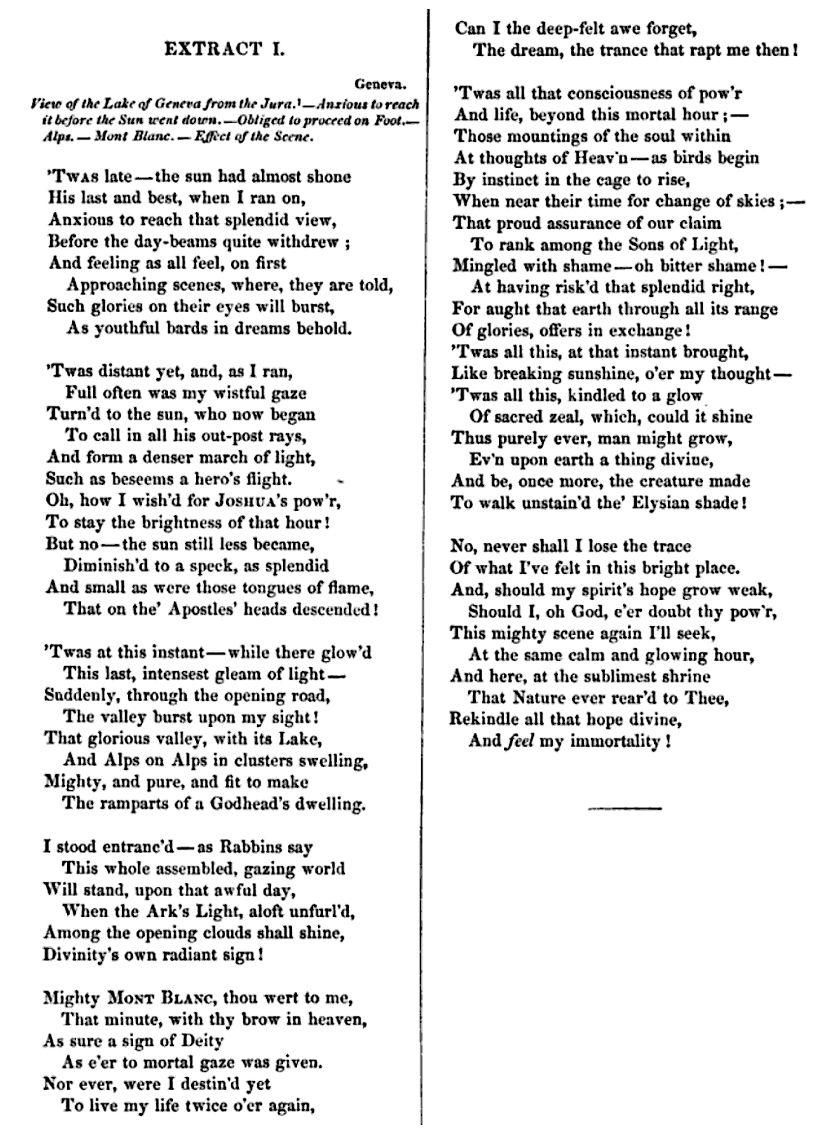 EXTRACT I.

Geneva.

View of the Lake of Geneva from the Jura.¹—Anxious to reach it before the Sun went down.—Obliged to proceed on Foot.—Alps.—Mont Blanc.—Effect of the Scene.

'Twas late—the sun had almost shone
His last and best, when I ran on,
Anxious to reach that splendid view,
Before the day-beams quite withdrew;
And feeling as all feel, on first
Approaching scenes, where, they are told,
Such glories on their eyes will burst,
As youthful bards in dreams behold.

'Twas distant yet, and, as I ran,
Full often was my wistful gaze
Turn'd to the sun, who now began
To call in all his out-post rays,
And form a denser march of light,
Such as beseems a hero's flight.
Oh, how I wish'd for Joshua's pow'r,
To stay the brightness of that hour!
But no—the sun still less became,
Diminish'd to a speck, as splendid
And small as were those tongues of flame,
That on the' Apostles' heads descended!

'Twas at this instant—while there glow'd
This last, intensest gleam of light—
Suddenly, through the opening road,
The valley burst upon my sight!
That glorious valley, with its Lake,
And Alps on Alps in clusters swelling,
Mighty, and pure, and fit to make
The ramparts of a Godhead's dwelling.

I stood entranc'd—as Rabbins say
This whole assembled, gazing world
Will stand, upon that awful day,
When the Ark's Light, aloft unfurl'd,
Among the opening clouds shall shine,
Divinity's own radiant sign!

Mighty Mont Blanc, thou wert to me,
That minute, with thy brow in heaven,
As sure a sign of Deity
As e'er to mortal gaze was given.
Nor ever, were I destin'd yet
To live my life twice o'er again,
Can I the deep-felt awe forget,
The dream, the trance that rapt me then!

'Twas all that consciousness of pow'r
And life, beyond this mortal hour;—
Those mountings of the soul within
At thoughts of Heav'n—as birds begin
By instinct in the cage to rise,
When near their time for change of skies;—
That proud assurance of our claim
To rank among the Sons of Light,
Mingled with shame—oh bitter shame!—
At having risk'd that splendid right,
For aught that earth through all its range
Of glories, offers in exchange!
'Twas all this, at that instant brought,
Like breaking sunshine, o'er my thought—
'Twas all this, kindled to a glow
Of sacred zeal, which, could it shine
Thus purely ever, man might grow,
Ev'n upon earth a thing divine,
And be, once more, the creature made
To walk unstain'd the' Elysian shade!

No, never shall I lose the trace
Of what I've felt in this bright place.
And, should my spirit's hope grow weak,
Should I, oh God, e'er doubt thy pow'r,
This mighty scene again I'll seek,
At the same calm and glowing hour,
And here, at the sublimest shrine
That Nature ever rear'd to Thee,
Rekindle all that hope divine,
And feel my immortality!